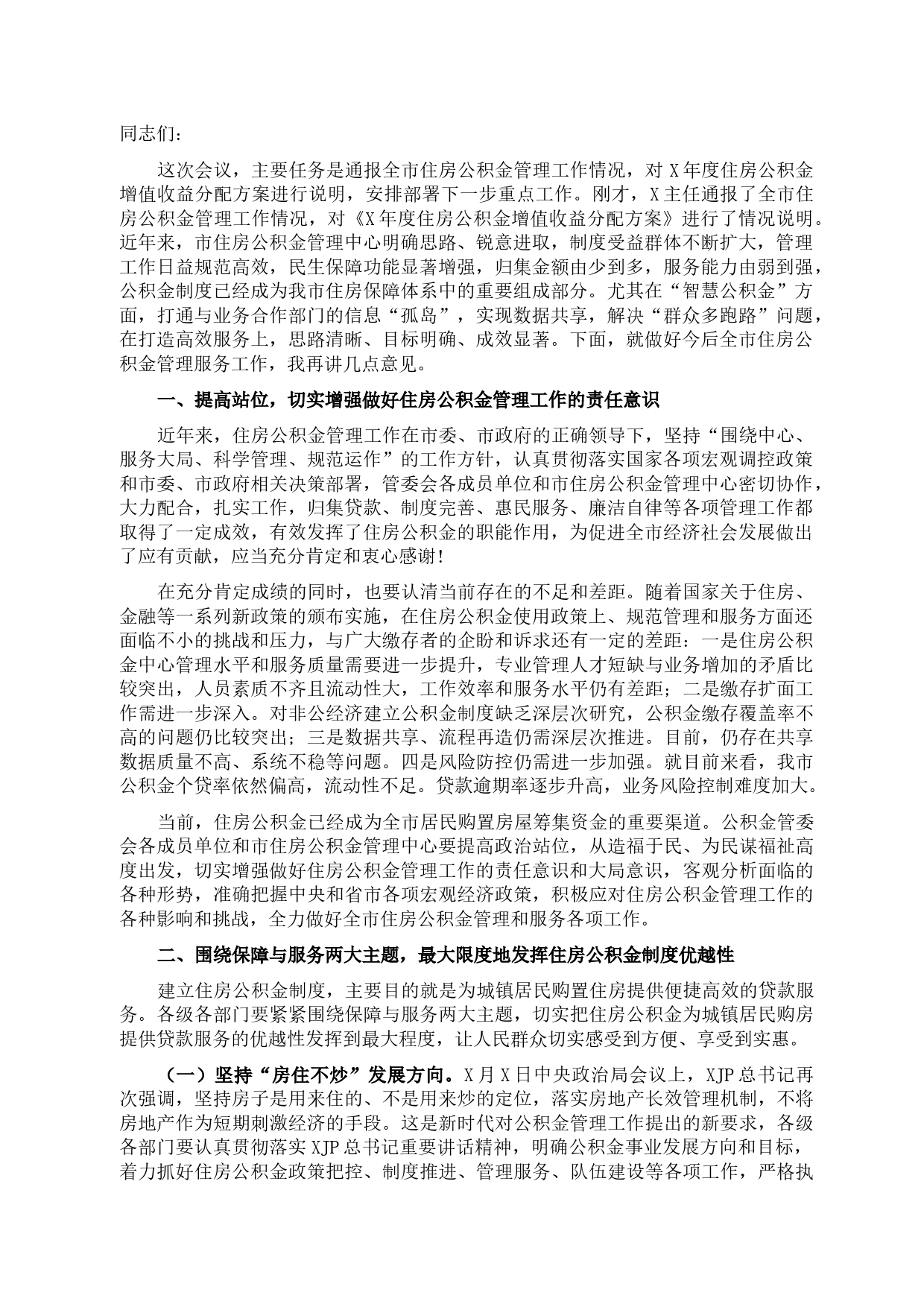 同志们：

这次会议，主要任务是通报全市住房公积金管理工作情况，对X年度住房公积金增值收益分配方案进行说明，安排部署下一步重点工作。刚才，X主任通报了全市住房公积金管理工作情况，对《X年度住房公积金增值收益分配方案》进行了情况说明。近年来，市住房公积金管理中心明确思路、锐意进取，制度受益群体不断扩大，管理工作日益规范高效，民生保障功能显著增强，归集金额由少到多，服务能力由弱到强，公积金制度已经成为我市住房保障体系中的重要组成部分。尤其在“智慧公积金”方面，打通与业务合作部门的信息“孤岛”，实现数据共享，解决“群众多跑路”问题，在打造高效服务上，思路清晰、目标明确、成效显著。下面，就做好今后全市住房公积金管理服务工作，我再讲几点意见。

一、提高站位，切实增强做好住房公积金管理工作的责任意识

近年来，住房公积金管理工作在市委、市政府的正确领导下，坚持“围绕中心、服务大局、科学管理、规范运作”的工作方针，认真贯彻落实国家各项宏观调控政策和市委、市政府相关决策部署，管委会各成员单位和市住房公积金管理中心密切协作，大力配合，扎实工作，归集贷款、制度完善、惠民服务、廉洁自律等各项管理工作都取得了一定成效，有效发挥了住房公积金的职能作用，为促进全市经济社会发展做出了应有贡献，应当充分肯定和衷心感谢！

在充分肯定成绩的同时，也要认清当前存在的不足和差距。随着国家关于住房、金融等一系列新政策的颁布实施，在住房公积金使用政策上、规范管理和服务方面还面临不小的挑战和压力，与广大缴存者的企盼和诉求还有一定的差距：一是住房公积金中心管理水平和服务质量需要进一步提升，专业管理人才短缺与业务增加的矛盾比较突出，人员素质不齐且流动性大，工作效率和服务水平仍有差距；二是缴存扩面工作需进一步深入。对非公经济建立公积金制度缺乏深层次研究，公积金缴存覆盖率不高的问题仍比较突出；三是数据共享、流程再造仍需深层次推进。目前，仍存在共享数据质量不高、系统不稳等问题。四是风险防控仍需进一步加强。就目前来看，我市公积金个贷率依然偏高，流动性不足。贷款逾期率逐步升高，业务风险控制难度加大。

当前，住房公积金已经成为全市居民购置房屋筹集资金的重要渠道。公积金管委会各成员单位和市住房公积金管理中心要提高政治站位，从造福于民、为民谋福祉高度出发，切实增强做好住房公积金管理工作的责任意识和大局意识，客观分析面临的各种形势，准确把握中央和省市各项宏观经济政策，积极应对住房公积金管理工作的各种影响和挑战，全力做好全市住房公积金管理和服务各项工作。

二、围绕保障与服务两大主题，最大限度地发挥住房公积金制度优越性

建立住房公积金制度，主要目的就是为城镇居民购置住房提供便捷高效的贷款服务。各级各部门要紧紧围绕保障与服务两大主题，切实把住房公积金为城镇居民购房提供贷款服务的优越性发挥到最大程度，让人民群众切实感受到方便、享受到实惠。

（一）坚持“房住不炒”发展方向。X月X日中央政治局会议上，XJP总书记再次强调，坚持房子是用来住的、不是用来炒的定位，落实房地产长效管理机制，不将房地产作为短期刺激经济的手段。这是新时代对公积金管理工作提出的新要求，各级各部门要认真贯彻落实XJP总书记重要讲话精神，明确公积金事业发展方向和目标，着力抓好住房公积金政策把控、制度推进、管理服务、队伍建设等各项工作，严格执